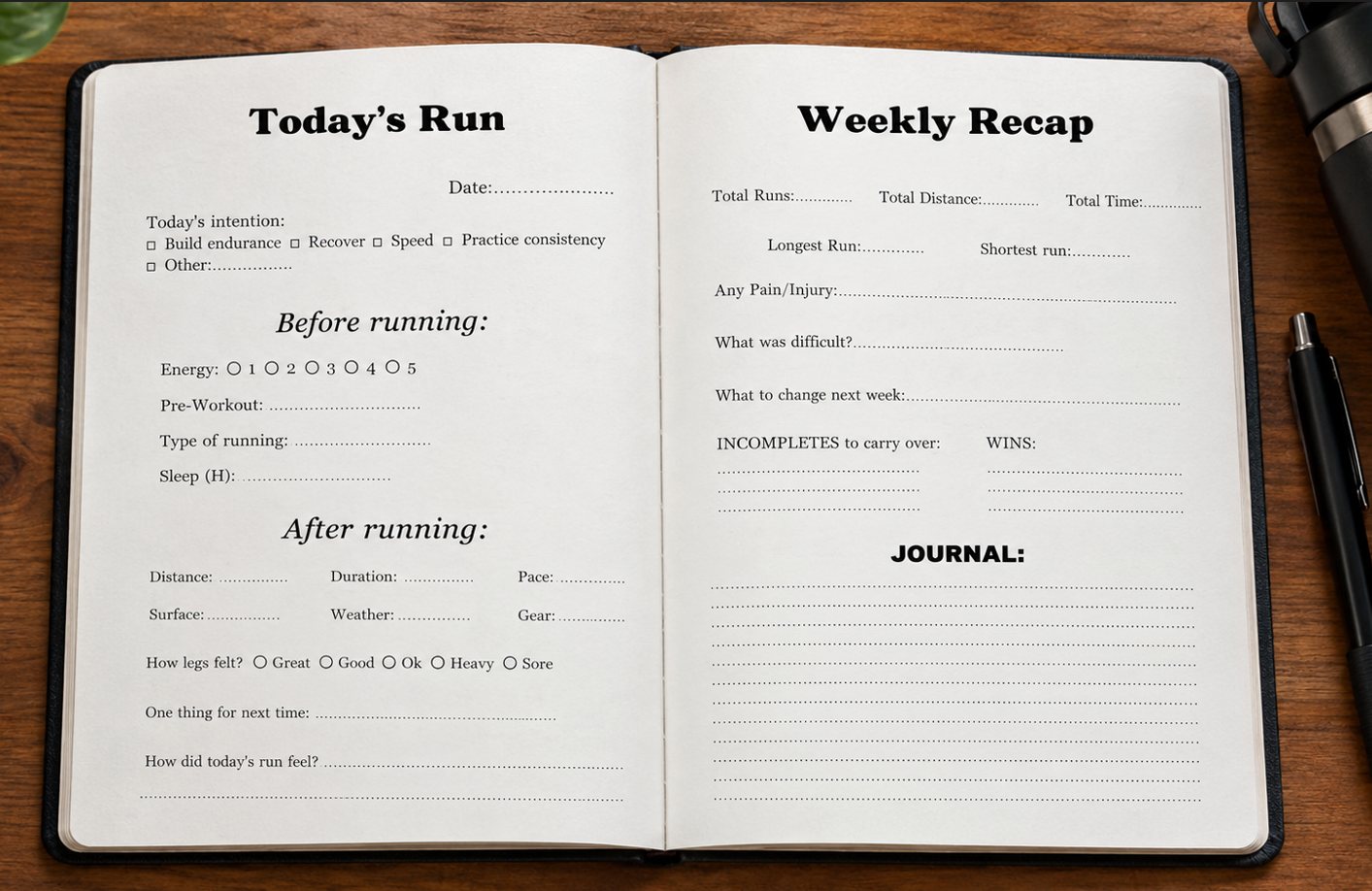 Today's Run

Date:____

Today's intention:
☐ Build endurance ☐ Recover ☐ Speed ☐ Practice consistency
☐ Other:____

Before running:

Energy: ○ 1 ○ 2 ○ 3 ○ 4 ○ 5

Pre-Workout: ____

Type of running: ____

Sleep (H): ____

After running:

Distance: ____ Duration: ____ Pace: ____

Surface: ____ Weather: ____ Gear: ____

How legs felt? ○ Great ○ Good ○ Ok ○ Heavy ○ Sore

One thing for next time: ____

How did today's run feel? ____

____

Weekly Recap

Total Runs:____ Total Distance:____ Total Time:____

Longest Run:____ Shortest run:____

Any Pain/Injury:____

What was difficult?____

What to change next week:____

INCOMPLETES to carry over:
____
____
____

WINS:
____
____
____

JOURNAL:

____
____
____
____
____
____
____
____
____
____
____
____